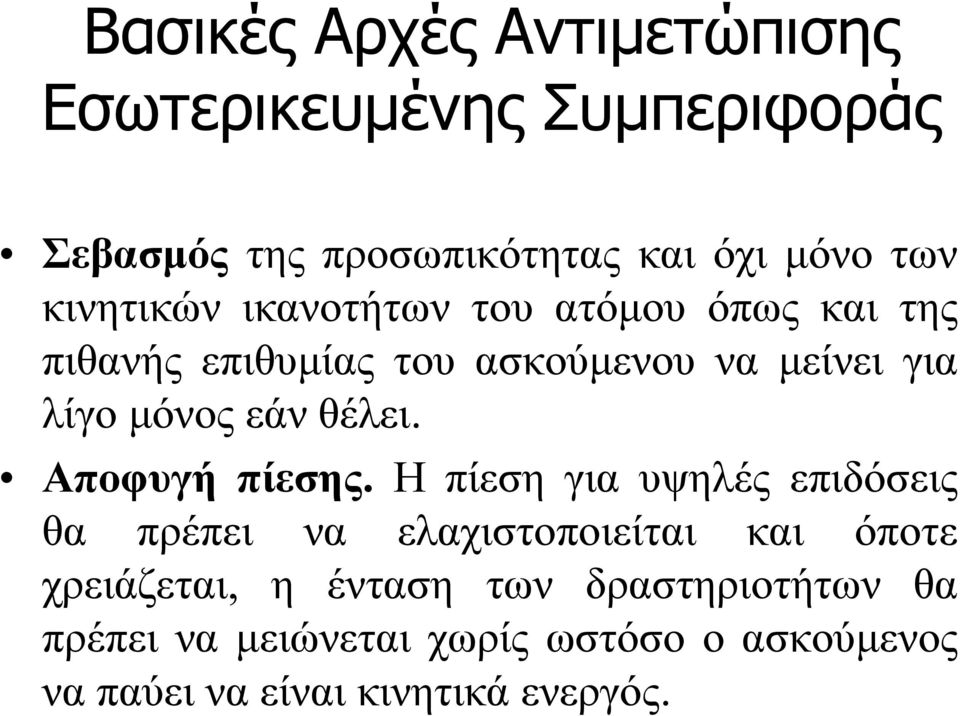 Βασικές Αρχές Αντιμετώπισης Εσωτερικευμένης Συμπεριφοράς

• Σεβασμός της προσωπικότητας και όχι μόνο των κινητικών ικανοτήτων του ατόμου όπως και της πιθανής επιθυμίας του ασκούμενου να μείνει για λίγο μόνος εάν θέλει.

• Αποφυγή πίεσης. Η πίεση για υψηλές επιδόσεις θα πρέπει να ελαχιστοποιείται και όποτε χρειάζεται, η ένταση των δραστηριοτήτων θα πρέπει να μειώνεται χωρίς ωστόσο ο ασκούμενος να παύει να είναι κινητικά ενεργός.